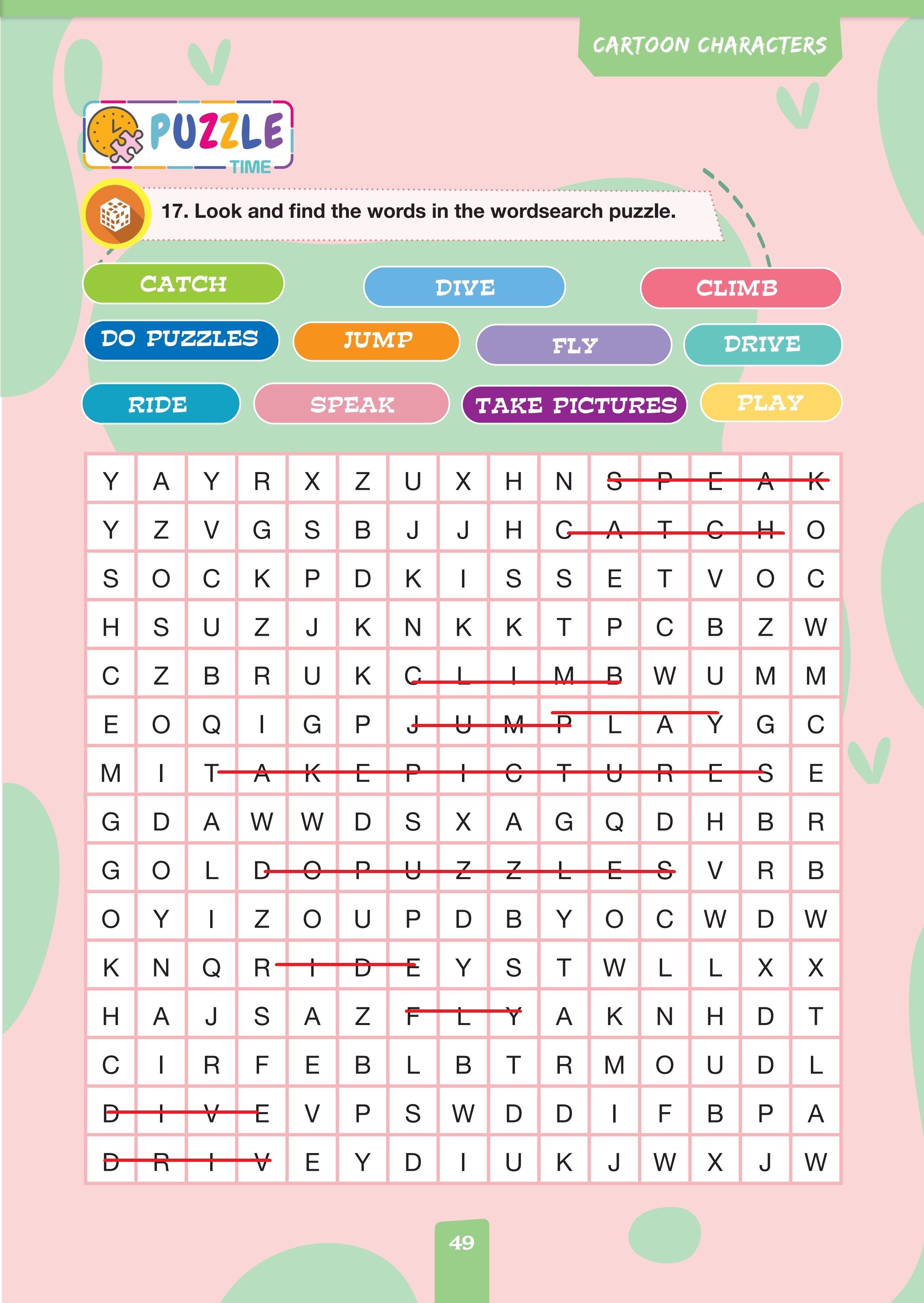 CARTOON CHARACTERS

PUZZLE TIME

17. Look and find the words in the wordsearch puzzle.

CATCH
DIVE
CLIMB
DO PUZZLES
JUMP
FLY
DRIVE
RIDE
SPEAK
TAKE PICTURES
PLAY

| Y | A | Y | R | X | Z | U | X | H | N | S | P | E | A | K |
|---|---|---|---|---|---|---|---|---|---|---|---|---|---|---|
| Y | Z | V | G | S | B | J | J | H | C | A | T | C | H | O |
| S | O | C | K | P | D | K | I | S | S | E | T | V | O | C |
| H | S | U | Z | J | K | N | K | K | T | P | C | B | Z | W |
| C | Z | B | R | U | K | C | L | I | M | B | W | U | M | M |
| E | O | Q | I | G | P | J | U | M | P | L | A | Y | G | C |
| M | I | T | A | K | E | P | I | C | T | U | R | E | S | E |
| G | D | A | W | W | D | S | X | A | G | Q | D | H | B | R |
| G | O | L | D | O | P | U | Z | Z | L | E | S | V | R | B |
| O | Y | I | Z | O | U | P | D | B | Y | O | C | W | D | W |
| K | N | Q | R | I | D | E | Y | S | T | W | L | L | X | X |
| H | A | J | S | A | Z | F | L | Y | A | K | N | H | D | T |
| C | I | R | F | E | B | L | B | T | R | M | O | U | D | L |
| D | I | V | E | V | P | S | W | D | D | I | F | B | P | A |
| D | R | I | V | E | Y | D | I | U | K | J | W | X | J | W |

49